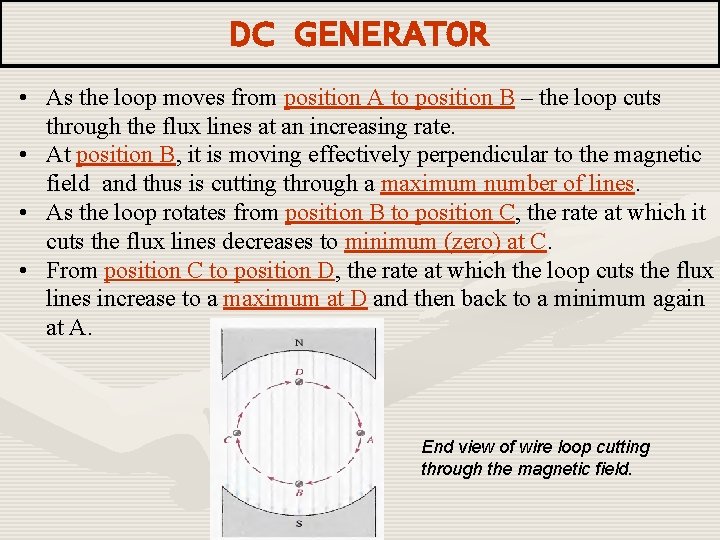 DC GENERATOR

• As the loop moves from position A to position B – the loop cuts through the flux lines at an increasing rate.

• At position B, it is moving effectively perpendicular to the magnetic field and thus is cutting through a maximum number of lines.

• As the loop rotates from position B to position C, the rate at which it cuts the flux lines decreases to minimum (zero) at C.

• From position C to position D, the rate at which the loop cuts the flux lines increase to a maximum at D and then back to a minimum again at A.

N
D
C
A
B
S

End view of wire loop cutting through the magnetic field.